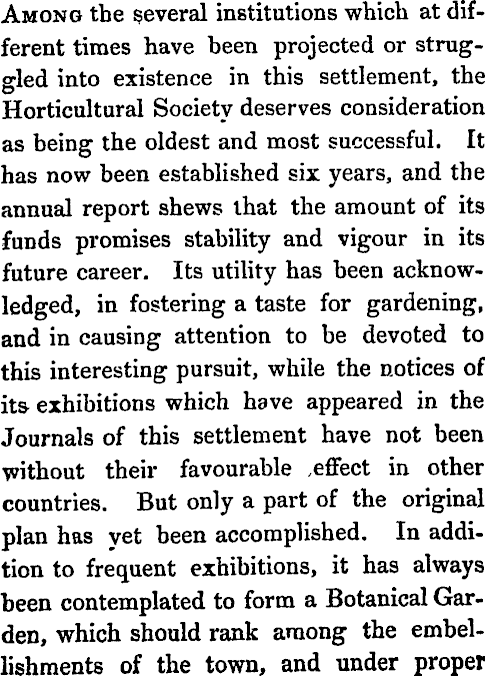 Among the several institutions which at different times have been projected or struggled into existence in this settlement, the Horticultural Society deserves consideration as being the oldest and most successful. It has now been established six years, and the annual report shews that the amount of its funds promises stability and vigour in its future career. Its utility has been acknowledged, in fostering a taste for gardening, and in causing attention to be devoted to this interesting pursuit, while the notices of its exhibitions which have appeared in the Journals of this settlement have not been without their favourable effect in other countries. But only a part of the original plan has yet been accomplished. In addition to frequent exhibitions, it has always been contemplated to form a Botanical Garden, which should rank among the embellishments of the town, and under proper